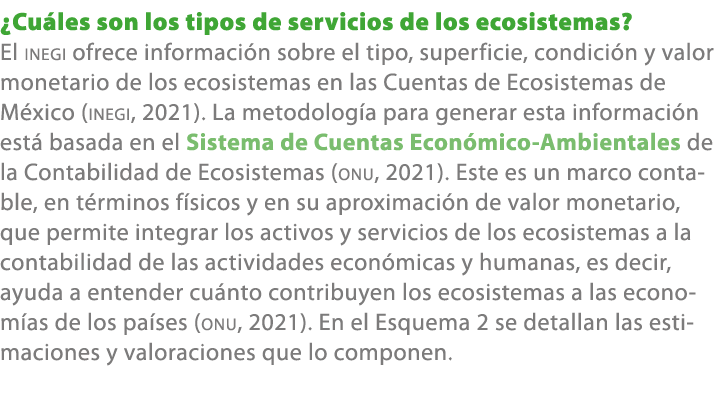 ¿Cuáles son los tipos de servicios de los ecosistemas?

El INEGI ofrece información sobre el tipo, superficie, condición y valor monetario de los ecosistemas en las Cuentas de Ecosistemas de México (INEGI, 2021). La metodología para generar esta información está basada en el Sistema de Cuentas Económico-Ambientales de la Contabilidad de Ecosistemas (ONU, 2021). Este es un marco contable, en términos físicos y en su aproximación de valor monetario, que permite integrar los activos y servicios de los ecosistemas a la contabilidad de las actividades económicas y humanas, es decir, ayuda a entender cuánto contribuyen los ecosistemas a las economías de los países (ONU, 2021). En el Esquema 2 se detallan las estimaciones y valoraciones que lo componen.